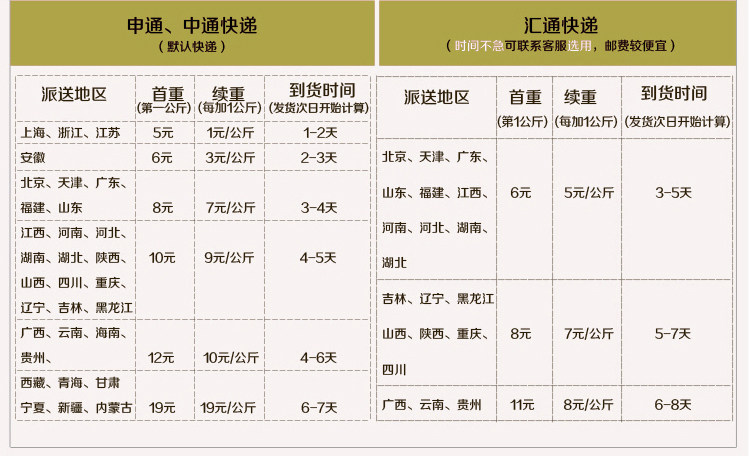 申通、中通快递
(默认快递)

| 派送地区 | 首重(第一公斤) | 续重(每加1公斤) | 到货时间(发货次日开始计算) |
|---|---|---|---|
| 上海、浙江、江苏 | 5元 | 1元/公斤 | 1-2天 |
| 安徽 | 6元 | 3元/公斤 | 2-3天 |
| 北京、天津、广东、福建、山东 | 8元 | 7元/公斤 | 3-4天 |
| 江西、河南、河北、湖南、湖北、陕西、山西、四川、重庆、辽宁、吉林、黑龙江 | 10元 | 9元/公斤 | 4-5天 |
| 广西、云南、海南、贵州、 | 12元 | 10元/公斤 | 4-6天 |
| 西藏、青海、甘肃宁夏、新疆、内蒙古 | 19元 | 19元/公斤 | 6-7天 |

汇通快递
(时间不急可联系客服选用,邮费较便宜)

| 派送地区 | 首重(第1公斤) | 续重(每加1公斤) | 到货时间(发货次日开始计算) |
|---|---|---|---|
| 北京、天津、广东、山东、福建、江西、河南、河北、湖南、湖北 | 6元 | 5元/公斤 | 3-5天 |
| 吉林、辽宁、黑龙江山西、陕西、重庆、四川 | 8元 | 7元/公斤 | 5-7天 |
| 广西、云南、贵州 | 11元 | 8元/公斤 | 6-8天 |